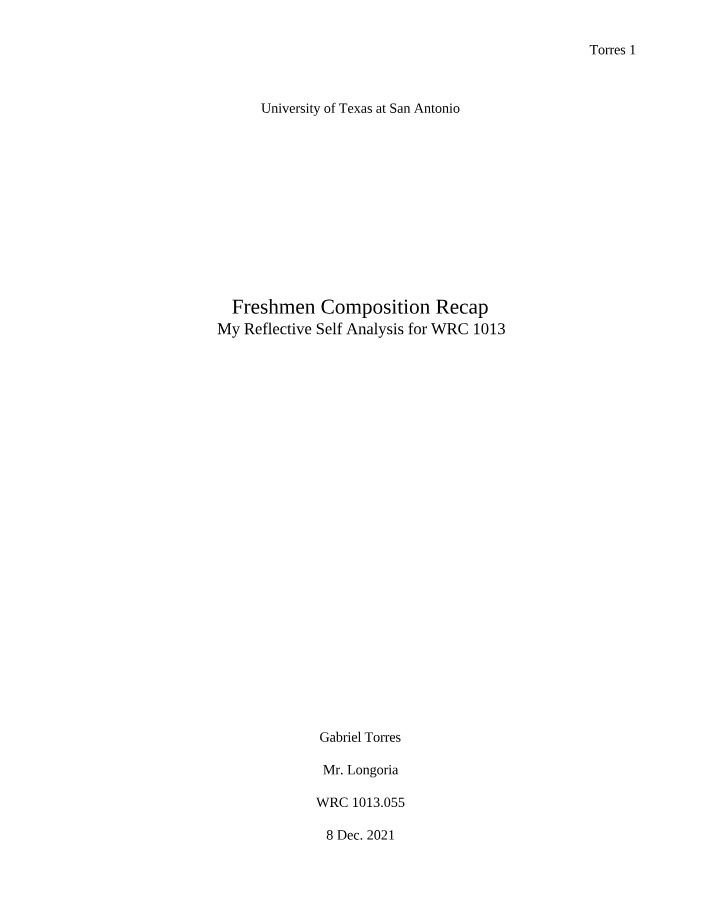 Torres 1

University of Texas at San Antonio

Freshmen Composition Recap
My Reflective Self Analysis for WRC 1013

Gabriel Torres

Mr. Longoria

WRC 1013.055

8 Dec. 2021